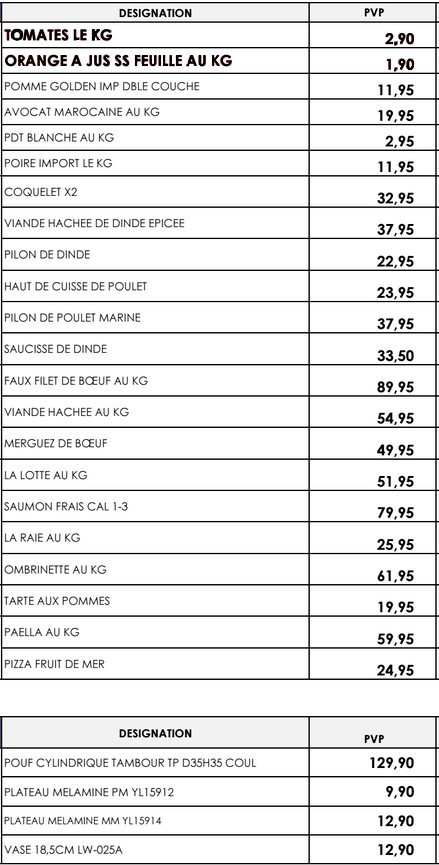 | DESIGNATION | PVP |
|---|---|
| TOMATES LE KG | 2,90 |
| ORANGE A JUS SS FEUILLE AU KG | 1,90 |
| POMME GOLDEN IMP DBLE COUCHE | 11,95 |
| AVOCAT MAROCAINE AU KG | 19,95 |
| PDT BLANCHE AU KG | 2,95 |
| POIRE IMPORT LE KG | 11,95 |
| COQUELET X2 | 32,95 |
| VIANDE HACHEE DE DINDE EPICEE | 37,95 |
| PILON DE DINDE | 22,95 |
| HAUT DE CUISSE DE POULET | 23,95 |
| PILON DE POULET MARINE | 37,95 |
| SAUCISSE DE DINDE | 33,50 |
| FAUX FILET DE BŒUF AU KG | 89,95 |
| VIANDE HACHEE AU KG | 54,95 |
| MERGUEZ DE BŒUF | 49,95 |
| LA LOTTE AU KG | 51,95 |
| SAUMON FRAIS CAL 1-3 | 79,95 |
| LA RAIE AU KG | 25,95 |
| OMBRINETTE AU KG | 61,95 |
| TARTE AUX POMMES | 19,95 |
| PAELLA AU KG | 59,95 |
| PIZZA FRUIT DE MER | 24,95 |

| DESIGNATION | PVP |
|---|---|
| POUF CYLINDRIQUE TAMBOUR TP D35H35 COUL | 129,90 |
| PLATEAU MELAMINE PM YL15912 | 9,90 |
| PLATEAU MELAMINE MM YL15914 | 12,90 |
| VASE 18,5CM LW-025A | 12,90 |